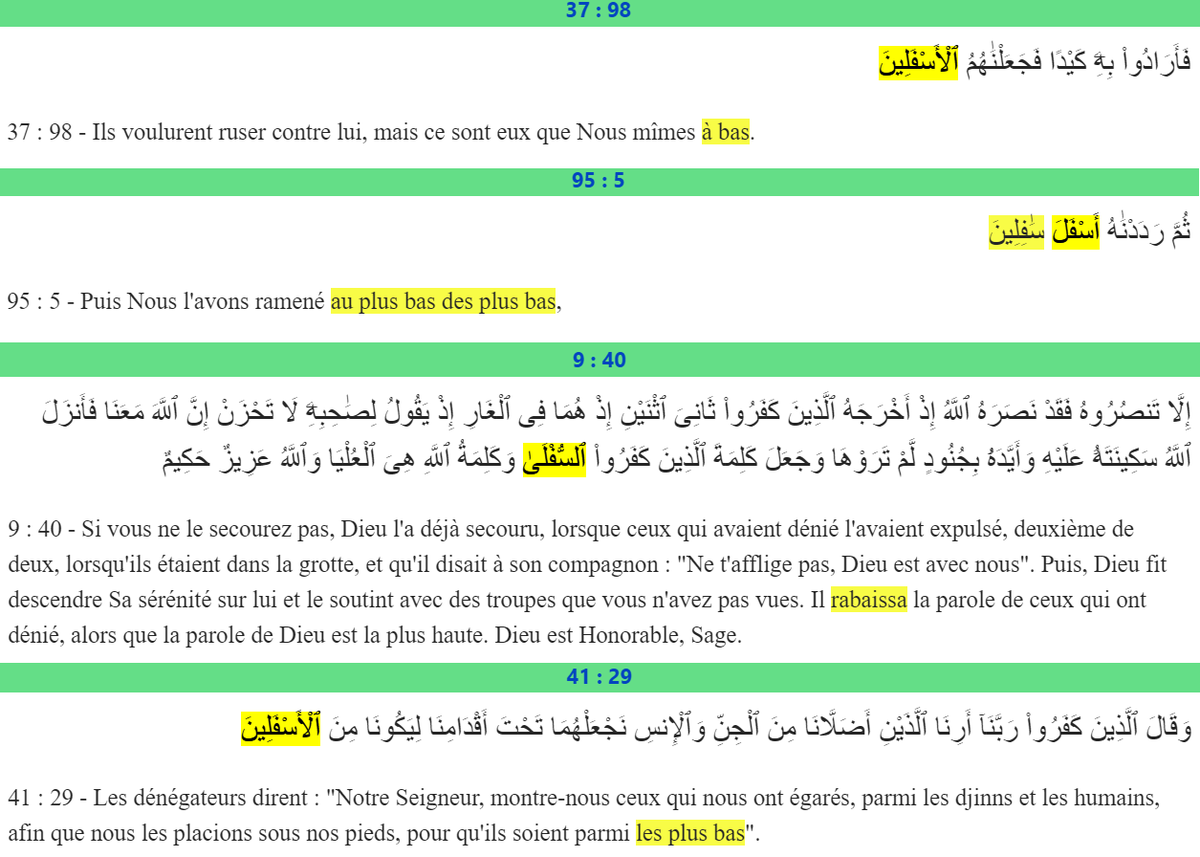 37 : 98

فَأَرَادُوا۟ بِهِۦ كَيْدًا فَجَعَلْنَٰهُمُ ٱلْأَسْفَلِينَ

37 : 98 - Ils voulurent ruser contre lui, mais ce sont eux que Nous mîmes à bas.

95 : 5

ثُمَّ رَدَدْنَٰهُ أَسْفَلَ سَٰفِلِينَ

95 : 5 - Puis Nous l'avons ramené au plus bas des plus bas,

9 : 40

إِلَّا تَنصُرُوهُ فَقَدْ نَصَرَهُ ٱللَّهُ إِذْ أَخْرَجَهُ ٱلَّذِينَ كَفَرُوا۟ ثَانِىَ ٱثْنَيْنِ إِذْ هُمَا فِى ٱلْغَارِ إِذْ يَقُولُ لِصَٰحِبِهِۦ لَا تَحْزَنْ إِنَّ ٱللَّهَ مَعَنَا فَأَنزَلَ ٱللَّهُ سَكِينَتَهُۥ عَلَيْهِ وَأَيَّدَهُۥ بِجُنُودٍ لَّمْ تَرَوْهَا وَجَعَلَ كَلِمَةَ ٱلَّذِينَ كَفَرُوا۟ ٱلسُّفْلَىٰ وَكَلِمَةُ ٱللَّهِ هِىَ ٱلْعُلْيَا وَٱللَّهُ عَزِيزٌ حَكِيمٌ

9 : 40 - Si vous ne le secourez pas, Dieu l'a déjà secouru, lorsque ceux qui avaient dénié l'avaient expulsé, deuxième de deux, lorsqu'ils étaient dans la grotte, et qu'il disait à son compagnon : "Ne t'afflige pas, Dieu est avec nous". Puis, Dieu fit descendre Sa sérénité sur lui et le soutint avec des troupes que vous n'avez pas vues. Il rabaissa la parole de ceux qui ont dénié, alors que la parole de Dieu est la plus haute. Dieu est Honorable, Sage.

41 : 29

وَقَالَ ٱلَّذِينَ كَفَرُوا۟ رَبَّنَآ أَرِنَا ٱلَّذَيْنِ أَضَلَّانَا مِنَ ٱلْجِنِّ وَٱلْإِنسِ نَجْعَلْهُمَا تَحْتَ أَقْدَامِنَا لِيَكُونَا مِنَ ٱلْأَسْفَلِينَ

41 : 29 - Les dénégateurs dirent : "Notre Seigneur, montre-nous ceux qui nous ont égarés, parmi les djinns et les humains, afin que nous les placions sous nos pieds, pour qu'ils soient parmi les plus bas".